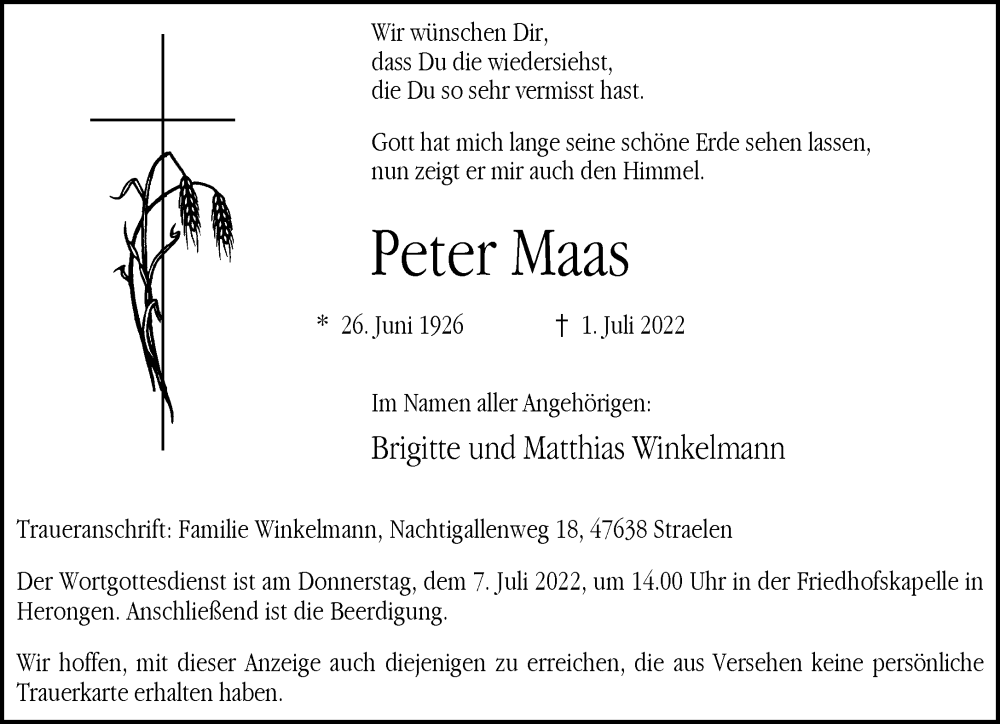 Wir wünschen Dir,
dass Du die wiedersiehst,
die Du so sehr vermisst hast.

Gott hat mich lange seine schöne Erde sehen lassen,
nun zeigt er mir auch den Himmel.

Peter Maas

* 26. Juni 1926 † 1. Juli 2022

Im Namen aller Angehörigen:

Brigitte und Matthias Winkelmann

Traueranschrift: Familie Winkelmann, Nachtigallenweg 18, 47638 Straelen

Der Wortgottesdienst ist am Donnerstag, dem 7. Juli 2022, um 14.00 Uhr in der Friedhofskapelle in Herongen. Anschließend ist die Beerdigung.

Wir hoffen, mit dieser Anzeige auch diejenigen zu erreichen, die aus Versehen keine persönliche Trauerkarte erhalten haben.